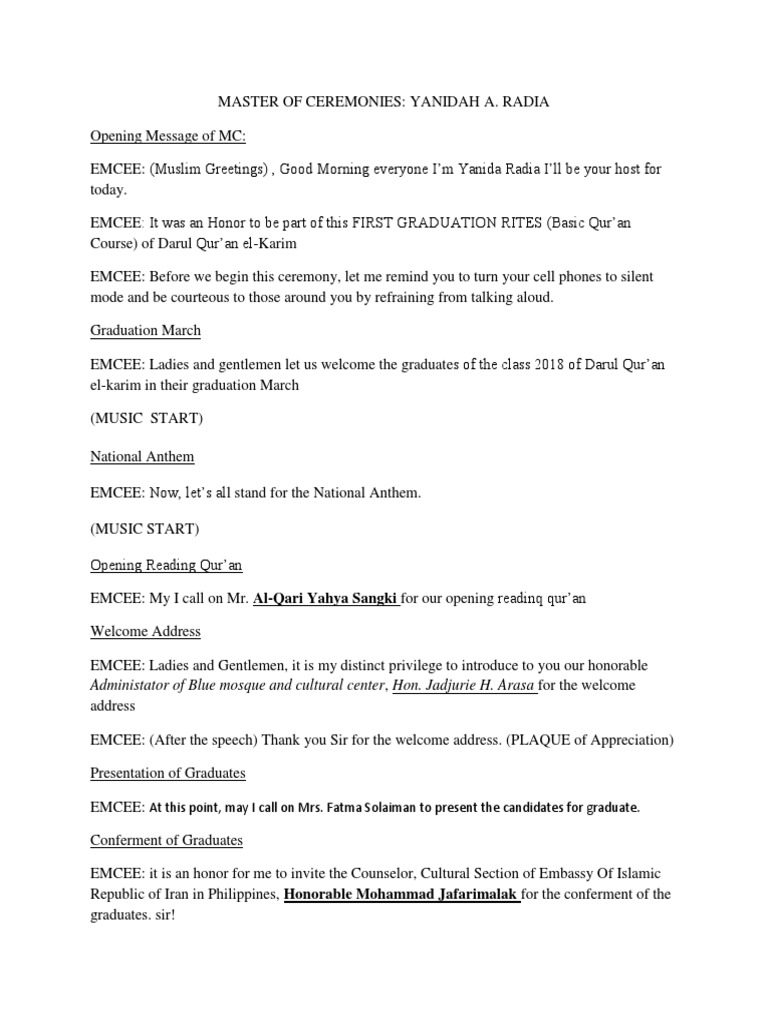 MASTER OF CEREMONIES: YANIDAH A. RADIA

Opening Message of MC:

EMCEE: (Muslim Greetings) , Good Morning everyone I'm Yanida Radia I'll be your host for today.

EMCEE: It was an Honor to be part of this FIRST GRADUATION RITES (Basic Qur'an Course) of Darul Qur'an el-Karim

EMCEE: Before we begin this ceremony, let me remind you to turn your cell phones to silent mode and be courteous to those around you by refraining from talking aloud.

Graduation March

EMCEE: Ladies and gentlemen let us welcome the graduates of the class 2018 of Darul Qur'an el-karim in their graduation March

(MUSIC START)

National Anthem

EMCEE: Now, let's all stand for the National Anthem.

(MUSIC START)

Opening Reading Qur'an

EMCEE: My I call on Mr. Al-Qari Yahya Sangki for our opening readinq qur'an

Welcome Address

EMCEE: Ladies and Gentlemen, it is my distinct privilege to introduce to you our honorable Administator of Blue mosque and cultural center, Hon. Jadjurie H. Arasa for the welcome address

EMCEE: (After the speech) Thank you Sir for the welcome address. (PLAQUE of Appreciation)

Presentation of Graduates

EMCEE: At this point, may I call on Mrs. Fatma Solaiman to present the candidates for graduate.

Conferment of Graduates

EMCEE: it is an honor for me to invite the Counselor, Cultural Section of Embassy Of Islamic Republic of Iran in Philippines, Honorable Mohammad Jafarimalak for the conferment of the graduates. sir!